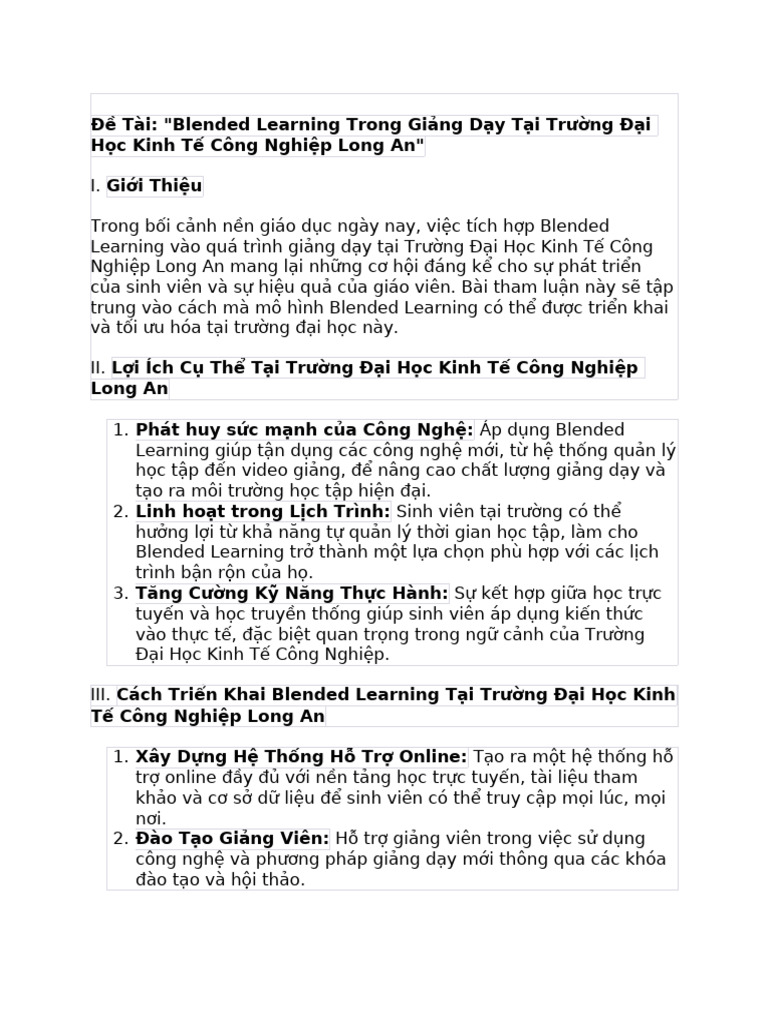 Đề Tài: "Blended Learning Trong Giảng Dạy Tại Trường Đại Học Kinh Tế Công Nghiệp Long An"

I. Giới Thiệu

Trong bối cảnh nền giáo dục ngày nay, việc tích hợp Blended Learning vào quá trình giảng dạy tại Trường Đại Học Kinh Tế Công Nghiệp Long An mang lại những cơ hội đáng kể cho sự phát triển của sinh viên và sự hiệu quả của giáo viên. Bài tham luận này sẽ tập trung vào cách mà mô hình Blended Learning có thể được triển khai và tối ưu hóa tại trường đại học này.

II. Lợi Ích Cụ Thể Tại Trường Đại Học Kinh Tế Công Nghiệp Long An

1. Phát huy sức mạnh của Công Nghệ: Áp dụng Blended Learning giúp tận dụng các công nghệ mới, từ hệ thống quản lý học tập đến video giảng, để nâng cao chất lượng giảng dạy và tạo ra môi trường học tập hiện đại.
2. Linh hoạt trong Lịch Trình: Sinh viên tại trường có thể hưởng lợi từ khả năng tự quản lý thời gian học tập, làm cho Blended Learning trở thành một lựa chọn phù hợp với các lịch trình bận rộn của họ.
3. Tăng Cường Kỹ Năng Thực Hành: Sự kết hợp giữa học trực tuyến và học truyền thống giúp sinh viên áp dụng kiến thức vào thực tế, đặc biệt quan trọng trong ngữ cảnh của Trường Đại Học Kinh Tế Công Nghiệp.

III. Cách Triển Khai Blended Learning Tại Trường Đại Học Kinh Tế Công Nghiệp Long An

1. Xây Dựng Hệ Thống Hỗ Trợ Online: Tạo ra một hệ thống hỗ trợ online đầy đủ với nền tảng học trực tuyến, tài liệu tham khảo và cơ sở dữ liệu để sinh viên có thể truy cập mọi lúc, mọi nơi.
2. Đào Tạo Giảng Viên: Hỗ trợ giảng viên trong việc sử dụng công nghệ và phương pháp giảng dạy mới thông qua các khóa đào tạo và hội thảo.